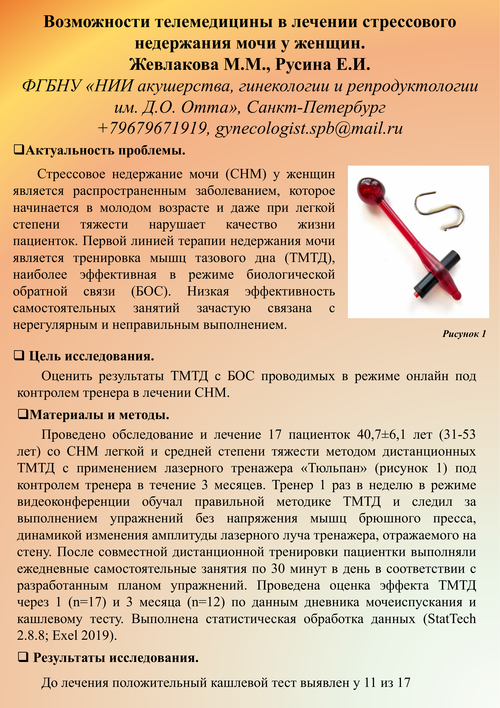 Возможности телемедицины в лечении стрессового недержания мочи у женщин.
Жевлакова М.М., Русина Е.И.
ФГБНУ «НИИ акушерства, гинекологии и репродуктологии им. Д.О. Отта», Санкт-Петербург
+79679671919, gynecologist.spb@mail.ru

❑Актуальность проблемы.

Стрессовое недержание мочи (СНМ) у женщин является распространенным заболеванием, которое начинается в молодом возрасте и даже при легкой степени тяжести нарушает качество жизни пациенток. Первой линией терапии недержания мочи является тренировка мышц тазового дна (ТМТД), наиболее эффективная в режиме биологической обратной связи (БОС). Низкая эффективность самостоятельных занятий зачастую связана с нерегулярным и неправильным выполнением.

Рисунок 1

❑ Цель исследования.

Оценить результаты ТМТД с БОС проводимых в режиме онлайн под контролем тренера в лечении СНМ.

❑Материалы и методы.

Проведено обследование и лечение 17 пациенток 40,7±6,1 лет (31-53 лет) со СНМ легкой и средней степени тяжести методом дистанционных ТМТД с применением лазерного тренажера «Тюльпан» (рисунок 1) под контролем тренера в течение 3 месяцев. Тренер 1 раз в неделю в режиме видеоконференции обучал правильной методике ТМТД и следил за выполнением упражнений без напряжения мышц брюшного пресса, динамикой изменения амплитуды лазерного луча тренажера, отражаемого на стену. После совместной дистанционной тренировки пациентки выполняли ежедневные самостоятельные занятия по 30 минут в день в соответствии с разработанным планом упражнений. Проведена оценка эффекта ТМТД через 1 (n=17) и 3 месяца (n=12) по данным дневника мочеиспускания и кашлевому тесту. Выполнена статистическая обработка данных (StatTech 2.8.8; Exel 2019).

❑ Результаты исследования.

До лечения положительный кашлевой тест выявлен у 11 из 17